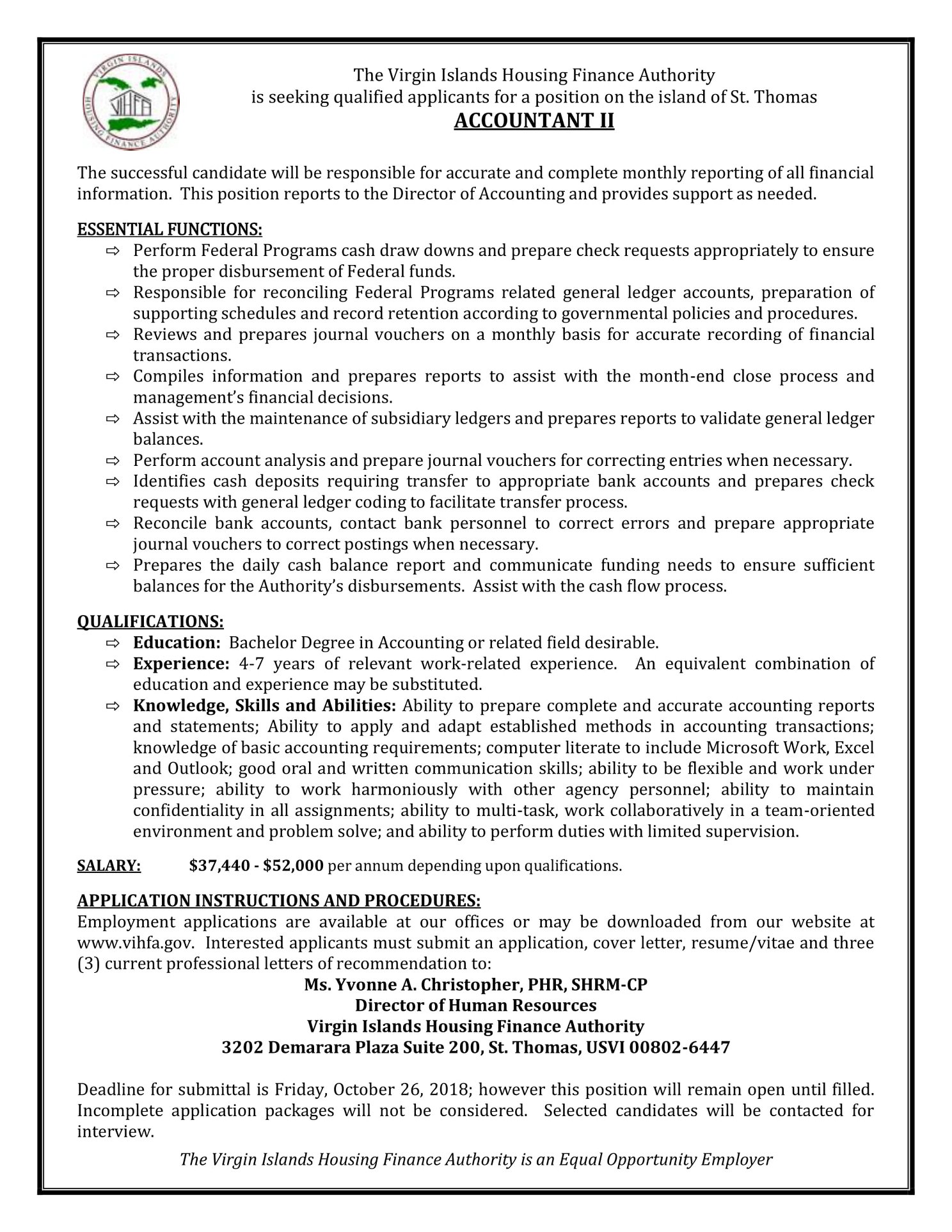 VIRGIN ISLANDS HOUSING FINANCE AUTHORITY
VIHFA

The Virgin Islands Housing Finance Authority
is seeking qualified applicants for a position on the island of St. Thomas
ACCOUNTANT II

The successful candidate will be responsible for accurate and complete monthly reporting of all financial information. This position reports to the Director of Accounting and provides support as needed.

ESSENTIAL FUNCTIONS:
⇨ Perform Federal Programs cash draw downs and prepare check requests appropriately to ensure the proper disbursement of Federal funds.
⇨ Responsible for reconciling Federal Programs related general ledger accounts, preparation of supporting schedules and record retention according to governmental policies and procedures.
⇨ Reviews and prepares journal vouchers on a monthly basis for accurate recording of financial transactions.
⇨ Compiles information and prepares reports to assist with the month-end close process and management's financial decisions.
⇨ Assist with the maintenance of subsidiary ledgers and prepares reports to validate general ledger balances.
⇨ Perform account analysis and prepare journal vouchers for correcting entries when necessary.
⇨ Identifies cash deposits requiring transfer to appropriate bank accounts and prepares check requests with general ledger coding to facilitate transfer process.
⇨ Reconcile bank accounts, contact bank personnel to correct errors and prepare appropriate journal vouchers to correct postings when necessary.
⇨ Prepares the daily cash balance report and communicate funding needs to ensure sufficient balances for the Authority's disbursements. Assist with the cash flow process.

QUALIFICATIONS:
⇨ Education: Bachelor Degree in Accounting or related field desirable.
⇨ Experience: 4-7 years of relevant work-related experience. An equivalent combination of education and experience may be substituted.
⇨ Knowledge, Skills and Abilities: Ability to prepare complete and accurate accounting reports and statements; Ability to apply and adapt established methods in accounting transactions; knowledge of basic accounting requirements; computer literate to include Microsoft Work, Excel and Outlook; good oral and written communication skills; ability to be flexible and work under pressure; ability to work harmoniously with other agency personnel; ability to maintain confidentiality in all assignments; ability to multi-task, work collaboratively in a team-oriented environment and problem solve; and ability to perform duties with limited supervision.

SALARY: $37,440 - $52,000 per annum depending upon qualifications.

APPLICATION INSTRUCTIONS AND PROCEDURES:
Employment applications are available at our offices or may be downloaded from our website at www.vihfa.gov. Interested applicants must submit an application, cover letter, resume/vitae and three (3) current professional letters of recommendation to:
Ms. Yvonne A. Christopher, PHR, SHRM-CP
Director of Human Resources
Virgin Islands Housing Finance Authority
3202 Demarara Plaza Suite 200, St. Thomas, USVI 00802-6447

Deadline for submittal is Friday, October 26, 2018; however this position will remain open until filled. Incomplete application packages will not be considered. Selected candidates will be contacted for interview.

The Virgin Islands Housing Finance Authority is an Equal Opportunity Employer